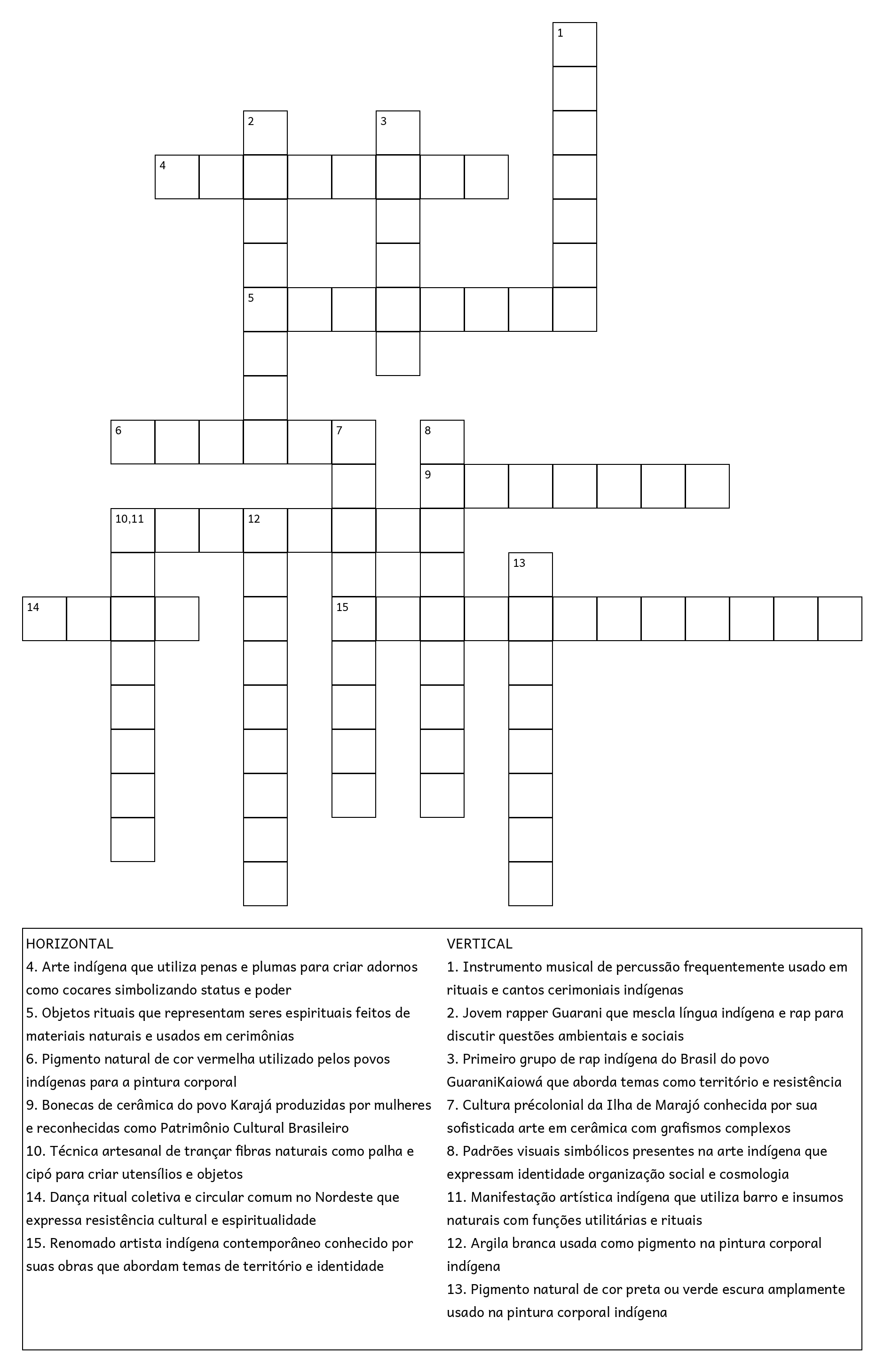 1
2
3
4
5
6
7
8
9
10,11
12
13
14
15

HORIZONTAL
4. Arte indígena que utiliza penas e plumas para criar adornos como cocares simbolizando status e poder
5. Objetos rituais que representam seres espirituais feitos de materiais naturais e usados em cerimônias
6. Pigmento natural de cor vermelha utilizado pelos povos indígenas para a pintura corporal
9. Bonecas de cerâmica do povo Karajá produzidas por mulheres e reconhecidas como Patrimônio Cultural Brasileiro
10. Técnica artesanal de trançar fibras naturais como palha e cipó para criar utensílios e objetos
14. Dança ritual coletiva e circular comum no Nordeste que expressa resistência cultural e espiritualidade
15. Renomado artista indígena contemporâneo conhecido por suas obras que abordam temas de território e identidade

VERTICAL
1. Instrumento musical de percussão frequentemente usado em rituais e cantos cerimoniais indígenas
2. Jovem rapper Guarani que mescla língua indígena e rap para discutir questões ambientais e sociais
3. Primeiro grupo de rap indígena do Brasil do povo GuaraniKaiowá que aborda temas como território e resistência
7. Cultura précolonial da Ilha de Marajó conhecida por sua sofisticada arte em cerâmica com grafismos complexos
8. Padrões visuais simbólicos presentes na arte indígena que expressam identidade organização social e cosmologia
11. Manifestação artística indígena que utiliza barro e insumos naturais com funções utilitárias e rituais
12. Argila branca usada como pigmento na pintura corporal indígena
13. Pigmento natural de cor preta ou verde escura amplamente usado na pintura corporal indígena